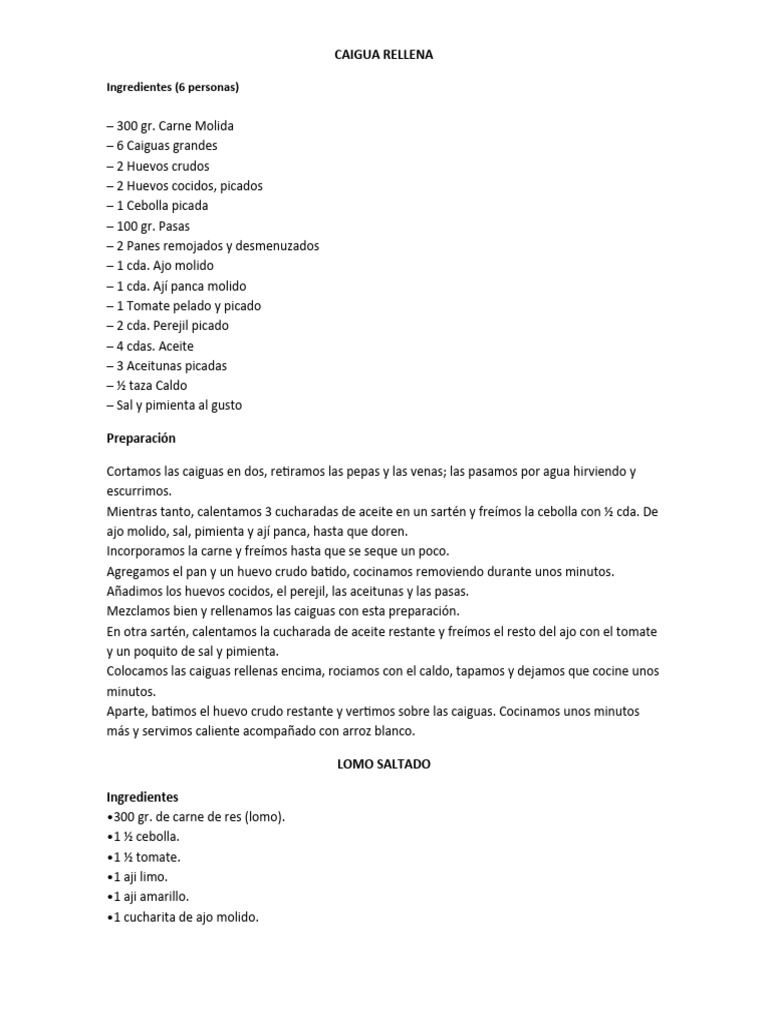 CAIGUA RELLENA

Ingredientes (6 personas)

– 300 gr. Carne Molida
– 6 Caiguas grandes
– 2 Huevos crudos
– 2 Huevos cocidos, picados
– 1 Cebolla picada
– 100 gr. Pasas
– 2 Panes remojados y desmenuzados
– 1 cda. Ajo molido
– 1 cda. Ají panca molido
– 1 Tomate pelado y picado
– 2 cda. Perejil picado
– 4 cdas. Aceite
– 3 Aceitunas picadas
– ½ taza Caldo
– Sal y pimienta al gusto

Preparación

Cortamos las caiguas en dos, retiramos las pepas y las venas; las pasamos por agua hirviendo y escurrimos.
Mientras tanto, calentamos 3 cucharadas de aceite en un sartén y freímos la cebolla con ½ cda. De ajo molido, sal, pimienta y ají panca, hasta que doren.
Incorporamos la carne y freímos hasta que se seque un poco.
Agregamos el pan y un huevo crudo batido, cocinamos removiendo durante unos minutos.
Añadimos los huevos cocidos, el perejil, las aceitunas y las pasas.
Mezclamos bien y rellenamos las caiguas con esta preparación.
En otra sartén, calentamos la cucharada de aceite restante y freímos el resto del ajo con el tomate y un poquito de sal y pimienta.
Colocamos las caiguas rellenas encima, rociamos con el caldo, tapamos y dejamos que cocine unos minutos.
Aparte, batimos el huevo crudo restante y vertimos sobre las caiguas. Cocinamos unos minutos más y servimos caliente acompañado con arroz blanco.

LOMO SALTADO

Ingredientes
•300 gr. de carne de res (lomo).
•1 ½ cebolla.
•1 ½ tomate.
•1 aji limo.
•1 aji amarillo.
•1 cucharita de ajo molido.